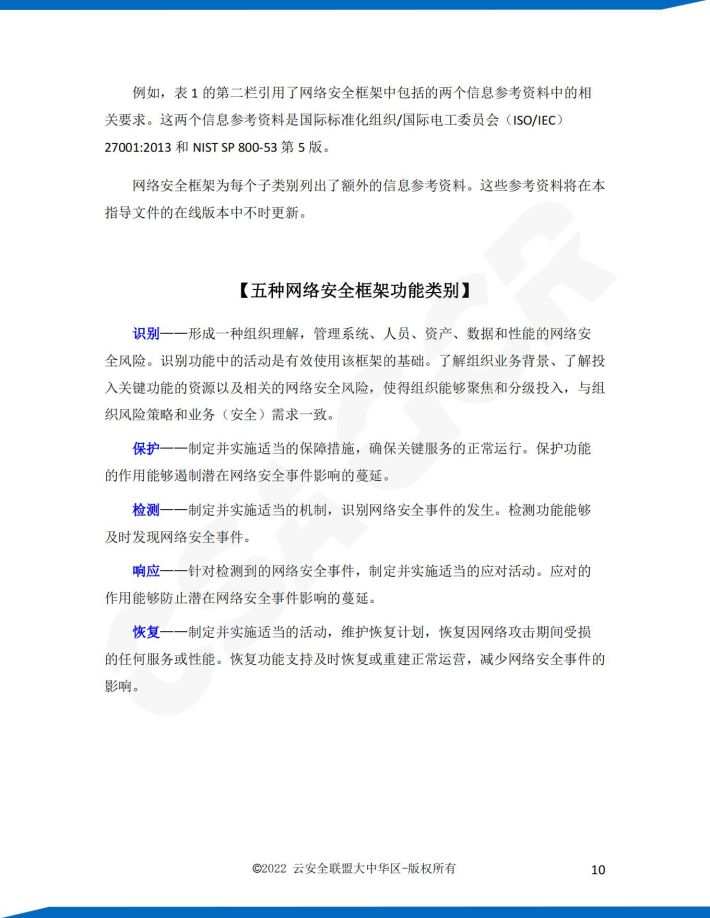 例如，表 1 的第二栏引用了网络安全框架中包括的两个信息参考资料中的相关要求。这两个信息参考资料是国际标准化组织/国际电工委员会（ISO/IEC）27001:2013 和 NIST SP 800-53 第 5 版。

网络安全框架为每个子类别列出了额外的信息参考资料。这些参考资料将在本指导文件的在线版本中不时更新。

【五种网络安全框架功能类别】

识别——形成一种组织理解，管理系统、人员、资产、数据和性能的网络安全风险。识别功能中的活动是有效使用该框架的基础。了解组织业务背景、了解投入关键功能的资源以及相关的网络安全风险，使得组织能够聚焦和分级投入，与组织风险策略和业务（安全）需求一致。

保护——制定并实施适当的保障措施，确保关键服务的正常运行。保护功能的作用能够遏制潜在网络安全事件影响的蔓延。

检测——制定并实施适当的机制，识别网络安全事件的发生。检测功能能够及时发现网络安全事件。

响应——针对检测到的网络安全事件，制定并实施适当的应对活动。应对的作用能够防止潜在网络安全事件影响的蔓延。

恢复——制定并实施适当的活动，维护恢复计划，恢复因网络攻击期间受损的任何服务或性能。恢复功能支持及时恢复或重建正常运营，减少网络安全事件的影响。

©2022 云安全联盟大中华区-版权所有 10